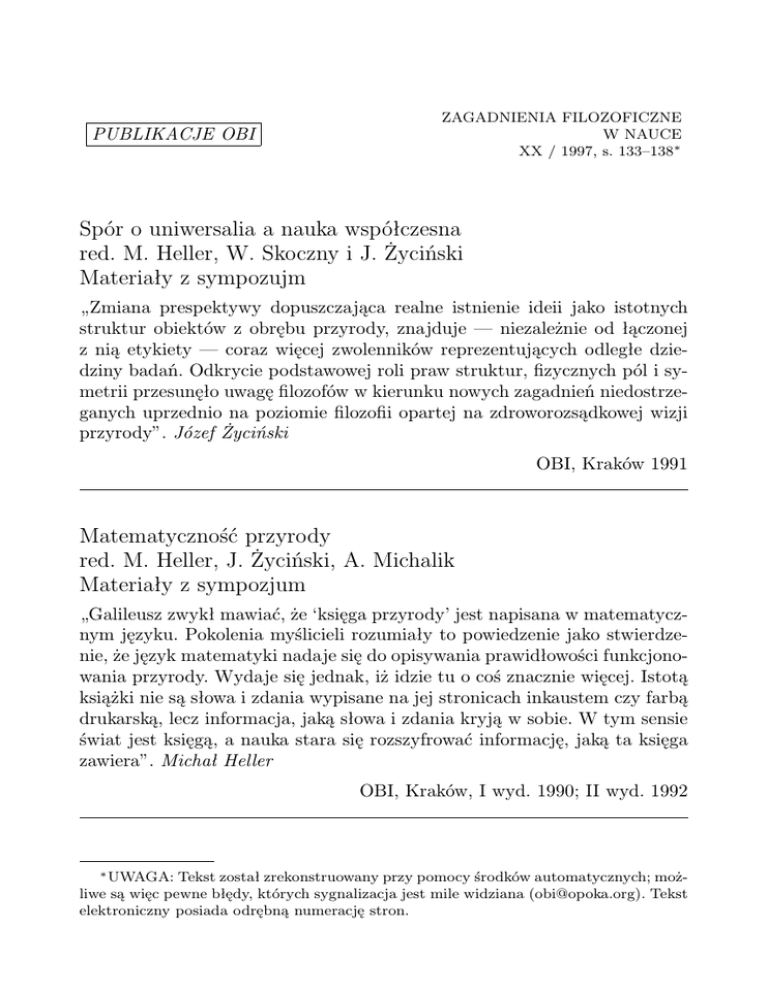 PUBLIKACJE OBI

ZAGADNIENIA FILOZOFICZNE
W NAUCE
XX / 1997, s. 133–138*

Spór o uniwersalia a nauka współczesna
red. M. Heller, W. Skoczny i J. Życiński
Materiały z sympozujm

„Zmiana prespektywy dopuszczająca realne istnienie ideii jako istotnych struktur obiektów z obrębu przyrody, znajduje — niezależnie od łączonej z nią etykiety — coraz więcej zwolenników reprezentujących odległe dziedziny badań. Odkrycie podstawowej roli praw struktur, fizycznych pól i symetrii przesunęło uwagę filozofów w kierunku nowych zagadnień niedostrzeganych uprzednio na poziomie filozofii opartej na zdroworozsądkowej wizji przyrody". Józef Życiński

OBI, Kraków 1991

Matematyczność przyrody
red. M. Heller, J. Życiński, A. Michalik
Materiały z sympozjum

„Galileusz zwykł mawiać, że 'księga przyrody' jest napisana w matematycznym języku. Pokolenia myślicieli rozumiały to powiedzenie jako stwierdzenie, że język matematyki nadaje się do opisywania prawidłowości funkcjonowania przyrody. Wydaje się jednak, iż idzie tu o coś znacznie więcej. Istotą książki nie są słowa i zdania wypisane na jej stronicach inkaustem czy farbą drukarską, lecz informacja, jaką słowa i zdania kryją w sobie. W tym sensie świat jest księgą, a nauka stara się rozszyfrować informację, jaką ta księga zawiera". Michał Heller

OBI, Kraków, I wyd. 1990; II wyd. 1992

*UWAGA: Tekst został zrekonstruowany przy pomocy środków automatycznych; możliwe są więc pewne błędy, których sygnalizacja jest mile widziana (obi@opoka.org). Tekst elektroniczny posiada odrębną numerację stron.